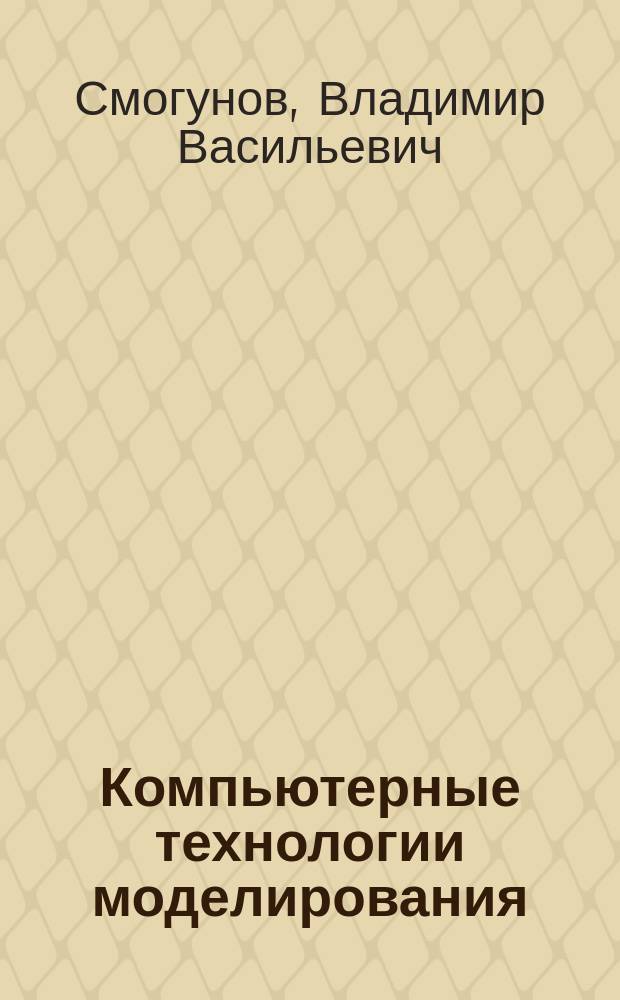 Смогунов, Владимир Васильевич

Компьютерные технологии моделирования